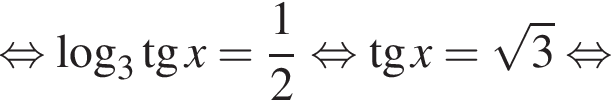 $\Leftrightarrow \log_3 \operatorname{tg} x = \frac{1}{2} \Leftrightarrow \operatorname{tg} x = \sqrt{3} \Leftrightarrow$